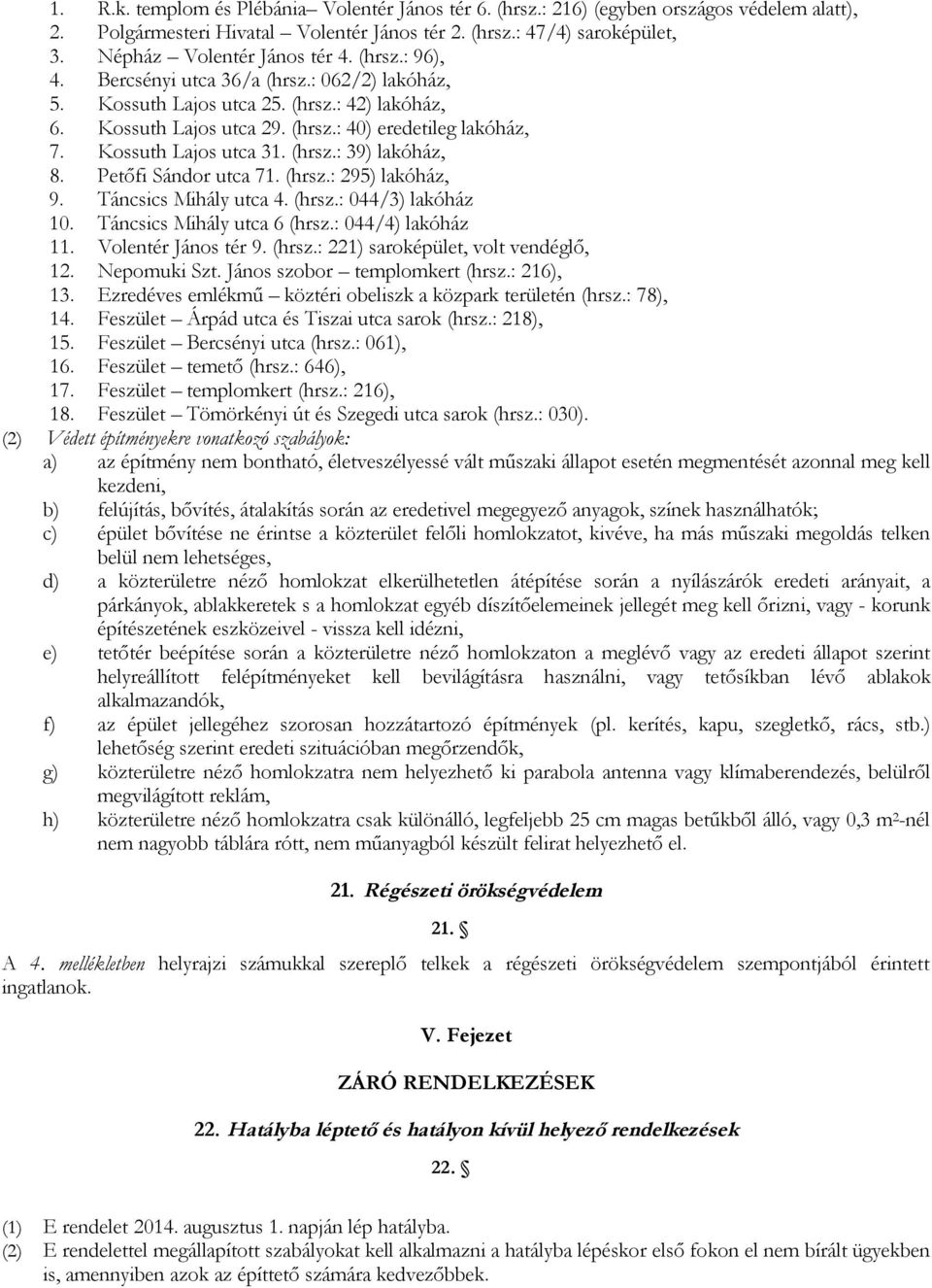 1. R.k. templom és Plébánia– Volentér János tér 6. (hrsz.: 216) (egyben országos védelem alatt),
2. Polgármesteri Hivatal – Volentér János tér 2. (hrsz.: 47/4) saroképület,
3. Népház – Volentér János tér 4. (hrsz.: 96),
4. Bercsényi utca 36/a (hrsz.: 062/2) lakóház,
5. Kossuth Lajos utca 25. (hrsz.: 42) lakóház,
6. Kossuth Lajos utca 29. (hrsz.: 40) eredetileg lakóház,
7. Kossuth Lajos utca 31. (hrsz.: 39) lakóház,
8. Petőfi Sándor utca 71. (hrsz.: 295) lakóház,
9. Táncsics Mihály utca 4. (hrsz.: 044/3) lakóház
10. Táncsics Mihály utca 6 (hrsz.: 044/4) lakóház
11. Volentér János tér 9. (hrsz.: 221) saroképület, volt vendéglő,
12. Nepomuki Szt. János szobor – templomkert (hrsz.: 216),
13. Ezredéves emlékmű – köztéri obeliszk a közpark területén (hrsz.: 78),
14. Feszület – Árpád utca és Tiszai utca sarok (hrsz.: 218),
15. Feszület – Bercsényi utca (hrsz.: 061),
16. Feszület – temető (hrsz.: 646),
17. Feszület – templomkert (hrsz.: 216),
18. Feszület – Tömörkényi út és Szegedi utca sarok (hrsz.: 030).
(2) Védett építményekre vonatkozó szabályok:
a) az építmény nem bontható, életveszélyessé vált műszaki állapot esetén megmentését azonnal meg kell kezdeni,
b) felújítás, bővítés, átalakítás során az eredetivel megegyező anyagok, színek használhatók;
c) épület bővítése ne érintse a közterület felőli homlokzatot, kivéve, ha más műszaki megoldás telken belül nem lehetséges,
d) a közterületre néző homlokzat elkerülhetetlen átépítése során a nyílászárók eredeti arányait, a párkányok, ablakkeretek s a homlokzat egyéb díszítőelemeinek jellegét meg kell őrizni, vagy - korunk építészetének eszközeivel - vissza kell idézni,
e) tetőtér beépítése során a közterületre néző homlokzaton a meglévő vagy az eredeti állapot szerint helyreállított felépítményeket kell bevilágításra használni, vagy tetősíkban lévő ablakok alkalmazandók,
f) az épület jellegéhez szorosan hozzátartozó építmények (pl. kerítés, kapu, szegletkő, rács, stb.) lehetőség szerint eredeti szituációban megőrzendők,
g) közterületre néző homlokzatra nem helyezhető ki parabola antenna vagy klímaberendezés, belülről megvilágított reklám,
h) közterületre néző homlokzatra csak különálló, legfeljebb 25 cm magas betűkből álló, vagy 0,3 m²-nél nem nagyobb táblára rótt, nem műanyagból készült felirat helyezhető el.

21. Régészeti örökségvédelem

21. §

A 4. mellékletben helyrajzi számukkal szereplő telkek a régészeti örökségvédelem szempontjából érintett ingatlanok.

V. Fejezet

ZÁRÓ RENDELKEZÉSEK

22. Hatályba léptető és hatályon kívül helyező rendelkezések

22. §

(1) E rendelet 2014. augusztus 1. napján lép hatályba.
(2) E rendelettel megállapított szabályokat kell alkalmazni a hatályba lépéskor első fokon el nem bírált ügyekben is, amennyiben azok az építtető számára kedvezőbbek.